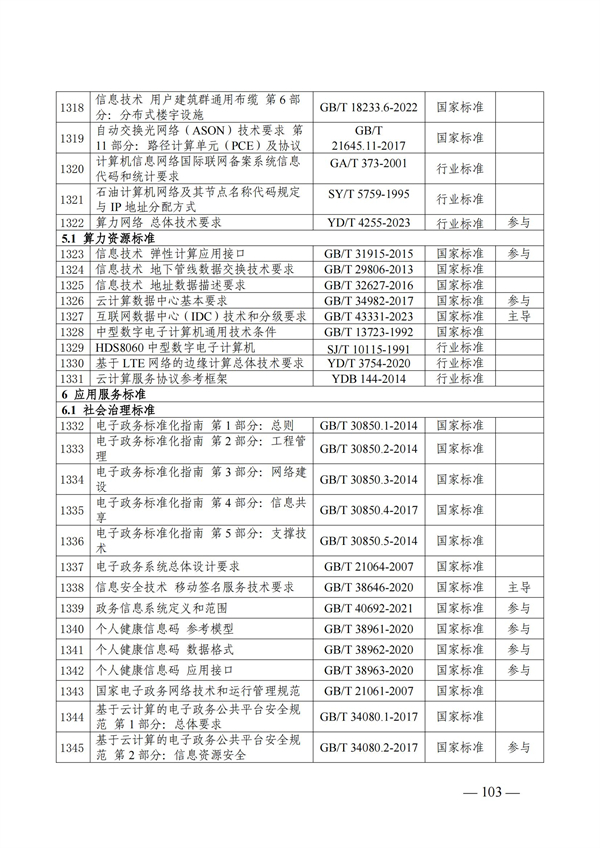 | | | | | |
|---|---|---|---|---|
| 1318 | 信息技术 用户建筑群通用布缆 第6部分：分布式楼宇设施 | GB/T 18233.6-2022 | 国家标准 | |
| 1319 | 自动交换光网络（ASON）技术要求 第11部分：路径计算单元（PCE）及协议 | GB/T 21645.11-2017 | 国家标准 | |
| 1320 | 计算机信息网络国际联网备案系统信息代码和统计要求 | GA/T 373-2001 | 行业标准 | |
| 1321 | 石油计算机网络及其节点名称代码规定与IP地址分配方式 | SY/T 5759-1995 | 行业标准 | |
| 1322 | 算力网络 总体技术要求 | YD/T 4255-2023 | 行业标准 | 参与 |
| **5.1 算力资源标准** | | | | |
| 1323 | 信息技术 弹性计算应用接口 | GB/T 31915-2015 | 国家标准 | 参与 |
| 1324 | 信息技术 地下管线数据交换技术要求 | GB/T 29806-2013 | 国家标准 | |
| 1325 | 信息技术 地址数据描述要求 | GB/T 32627-2016 | 国家标准 | |
| 1326 | 云计算数据中心基本要求 | GB/T 34982-2017 | 国家标准 | 参与 |
| 1327 | 互联网数据中心（IDC）技术和分级要求 | GB/T 43331-2023 | 国家标准 | 主导 |
| 1328 | 中型数字电子计算机通用技术条件 | GB/T 13723-1992 | 国家标准 | |
| 1329 | HDS8060中型数字电子计算机 | SJ/T 10115-1991 | 行业标准 | |
| 1330 | 基于LTE网络的边缘计算总体技术要求 | YD/T 3754-2020 | 行业标准 | |
| 1331 | 云计算服务协议参考框架 | YDB 144-2014 | 行业标准 | |
| **6 应用服务标准** | | | | |
| **6.1 社会治理标准** | | | | |
| 1332 | 电子政务标准化指南 第1部分：总则 | GB/T 30850.1-2014 | 国家标准 | |
| 1333 | 电子政务标准化指南 第2部分：工程管理 | GB/T 30850.2-2014 | 国家标准 | |
| 1334 | 电子政务标准化指南 第3部分：网络建设 | GB/T 30850.3-2014 | 国家标准 | |
| 1335 | 电子政务标准化指南 第4部分：信息共享 | GB/T 30850.4-2017 | 国家标准 | |
| 1336 | 电子政务标准化指南 第5部分：支撑技术 | GB/T 30850.5-2014 | 国家标准 | |
| 1337 | 电子政务系统总体设计要求 | GB/T 21064-2007 | 国家标准 | |
| 1338 | 信息安全技术 移动签名服务技术要求 | GB/T 38646-2020 | 国家标准 | 主导 |
| 1339 | 政务信息系统定义和范围 | GB/T 40692-2021 | 国家标准 | 参与 |
| 1340 | 个人健康信息码 参考模型 | GB/T 38961-2020 | 国家标准 | 参与 |
| 1341 | 个人健康信息码 数据格式 | GB/T 38962-2020 | 国家标准 | 参与 |
| 1342 | 个人健康信息码 应用接口 | GB/T 38963-2020 | 国家标准 | 参与 |
| 1343 | 国家电子政务网络技术和运行管理规范 | GB/T 21061-2007 | 国家标准 | |
| 1344 | 基于云计算的电子政务公共平台安全规范 第1部分：总体要求 | GB/T 34080.1-2017 | 国家标准 | |
| 1345 | 基于云计算的电子政务公共平台安全规范 第2部分：信息资源安全 | GB/T 34080.2-2017 | 国家标准 | 参与 |

— 103 —